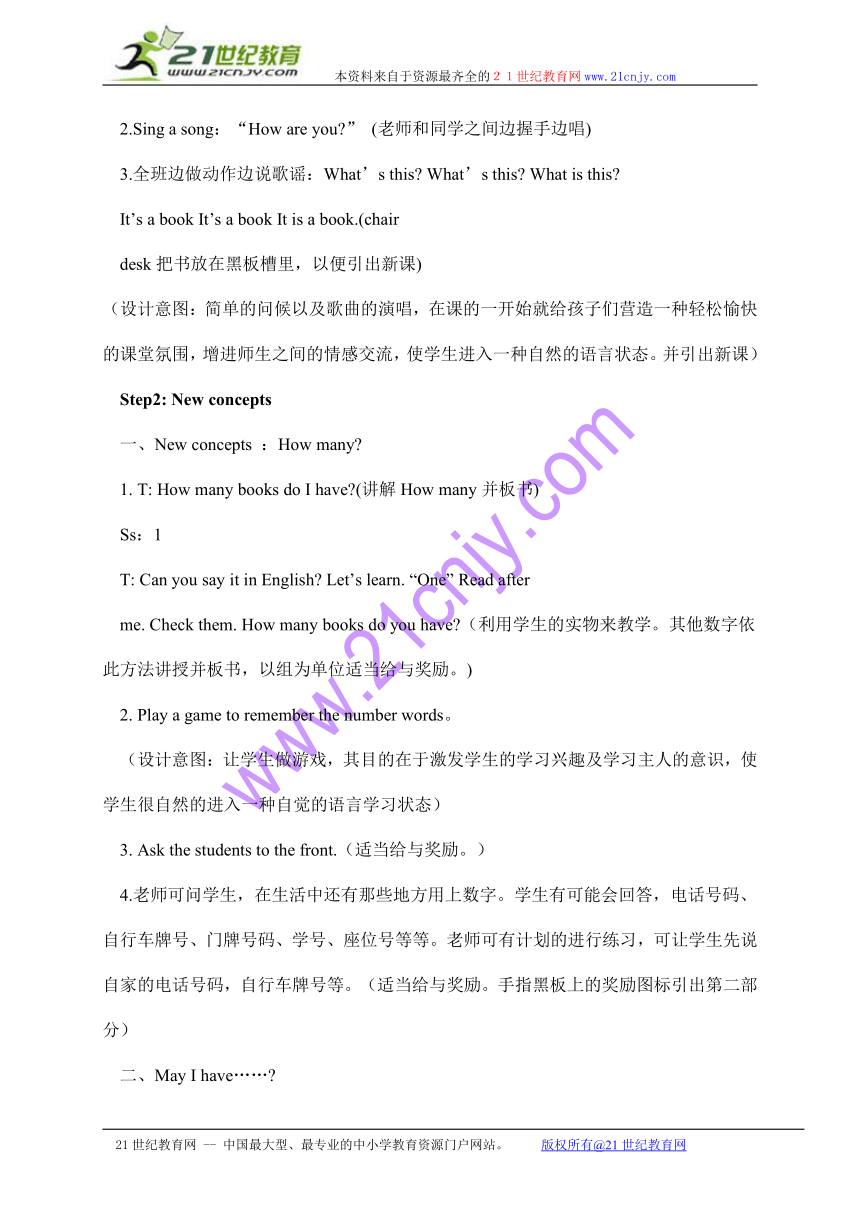 21世纪教育
www.21cnjy.com
本资料来自于资源最齐全的２１世纪教育网www.21cnjy.com

2.Sing a song：“How are you?” (老师和同学之间边握手边唱)

3.全班边做动作边说歌谣：What’s this? What’s this? What is this?

It’s a book It’s a book It is a book.(chair

desk 把书放在黑板槽里，以便引出新课)

（设计意图：简单的问候以及歌曲的演唱，在课的一开始就给孩子们营造一种轻松愉快的课堂氛围，增进师生之间的情感交流，使学生进入一种自然的语言状态。并引出新课）

Step2: New concepts

一、New concepts ：How many?

1. T: How many books do I have?(讲解 How many 并板书)

Ss：1

T: Can you say it in English? Let’s learn. “One” Read after

me. Check them. How many books do you have?（利用学生的实物来教学。其他数字依此方法讲授并板书，以组为单位适当给与奖励。)

2. Play a game to remember the number words。

（设计意图：让学生做游戏，其目的在于激发学生的学习兴趣及学习主人的意识，使学生很自然的进入一种自觉的语言学习状态）

3. Ask the students to the front.（适当给与奖励。）

4.老师可问学生，在生活中还有那些地方用上数字。学生有可能会回答，电话号码、自行车牌号、门牌号码、学号、座位号等等。老师可有计划的进行练习，可让学生先说自家的电话号码，自行车牌号等。（适当给与奖励。手指黑板上的奖励图标引出第二部分）

二、May I have……?

www.21cnjy.com

21世纪教育网 -- 中国最大型、最专业的中小学教育资源门户网站。 版权所有@21世纪教育网